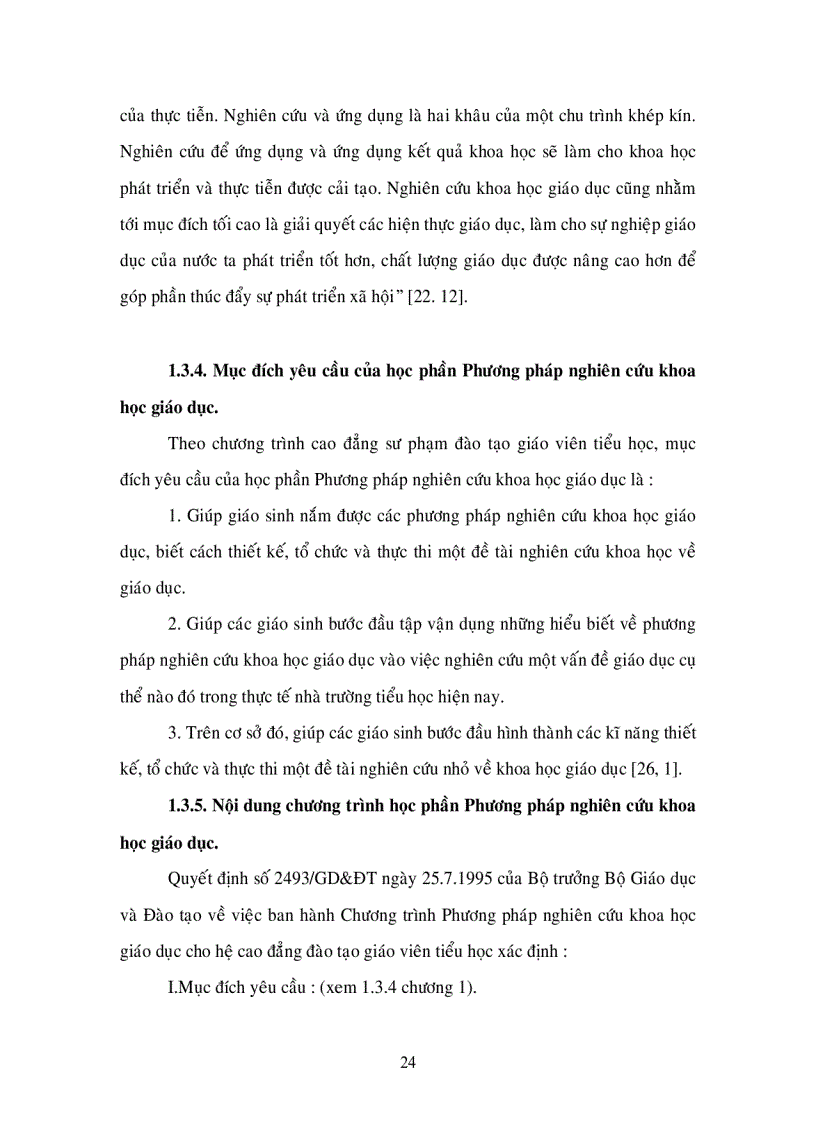 của thực tiễn. Nghiên cứu và ứng dụng là hai khâu của một chu trình khép kín. Nghiên cứu để ứng dụng và ứng dụng kết quả khoa học sẽ làm cho khoa học phát triển và thực tiễn được cải tạo. Nghiên cứu khoa học giáo dục cũng nhằm tới mục đích tối cao là giải quyết các hiện thực giáo dục, làm cho sự nghiệp giáo dục của nước ta phát triển tốt hơn, chất lượng giáo dục được nâng cao hơn để góp phần thúc đẩy sự phát triển xã hội" [22. 12].

1.3.4. Mục đích yêu cầu của học phần Phương pháp nghiên cứu khoa học giáo dục.

Theo chương trình cao đẳng sư phạm đào tạo giáo viên tiểu học, mục đích yêu cầu của học phần Phương pháp nghiên cứu khoa học giáo dục là :

1. Giúp giáo sinh nắm được các phương pháp nghiên cứu khoa học giáo dục, biết cách thiết kế, tổ chức và thực thi một đề tài nghiên cứu khoa học về giáo dục.

2. Giúp các giáo sinh bước đầu tập vận dụng những hiểu biết về phương pháp nghiên cứu khoa học giáo dục vào việc nghiên cứu một vấn đề giáo dục cụ thể nào đó trong thực tế nhà trường tiểu học hiện nay.

3. Trên cơ sở đó, giúp các giáo sinh bước đầu hình thành các kĩ năng thiết kế, tổ chức và thực thi một đề tài nghiên cứu nhỏ về khoa học giáo dục [26, 1].

1.3.5. Nội dung chương trình học phần Phương pháp nghiên cứu khoa học giáo dục.

Quyết định số 2493/GD&ĐT ngày 25.7.1995 của Bộ trưởng Bộ Giáo dục và Đào tạo về việc ban hành Chương trình Phương pháp nghiên cứu khoa học giáo dục cho hệ cao đẳng đào tạo giáo viên tiểu học xác định :

I.Mục đích yêu cầu : (xem 1.3.4 chương 1).

24